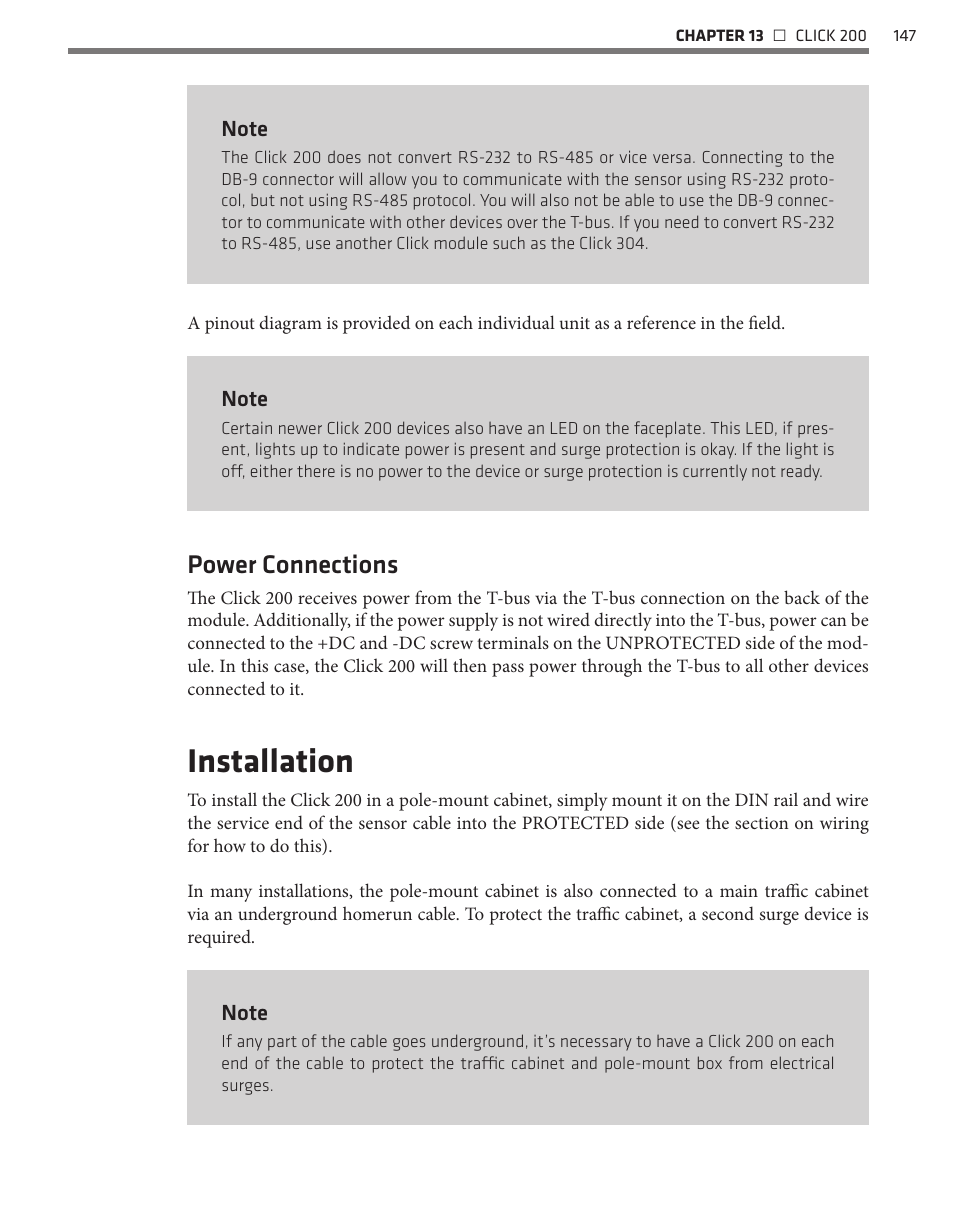 CHAPTER 13 □ CLICK 200 147

Note
The Click 200 does not convert RS-232 to RS-485 or vice versa. Connecting to the DB-9 connector will allow you to communicate with the sensor using RS-232 protocol, but not using RS-485 protocol. You will also not be able to use the DB-9 connector to communicate with other devices over the T-bus. If you need to convert RS-232 to RS-485, use another Click module such as the Click 304.

A pinout diagram is provided on each individual unit as a reference in the field.

Note
Certain newer Click 200 devices also have an LED on the faceplate. This LED, if present, lights up to indicate power is present and surge protection is okay. If the light is off, either there is no power to the device or surge protection is currently not ready.

Power Connections
The Click 200 receives power from the T-bus via the T-bus connection on the back of the module. Additionally, if the power supply is not wired directly into the T-bus, power can be connected to the +DC and -DC screw terminals on the UNPROTECTED side of the module. In this case, the Click 200 will then pass power through the T-bus to all other devices connected to it.

Installation
To install the Click 200 in a pole-mount cabinet, simply mount it on the DIN rail and wire the service end of the sensor cable into the PROTECTED side (see the section on wiring for how to do this).

In many installations, the pole-mount cabinet is also connected to a main traffic cabinet via an underground homerun cable. To protect the traffic cabinet, a second surge device is required.

Note
If any part of the cable goes underground, it's necessary to have a Click 200 on each end of the cable to protect the traffic cabinet and pole-mount box from electrical surges.